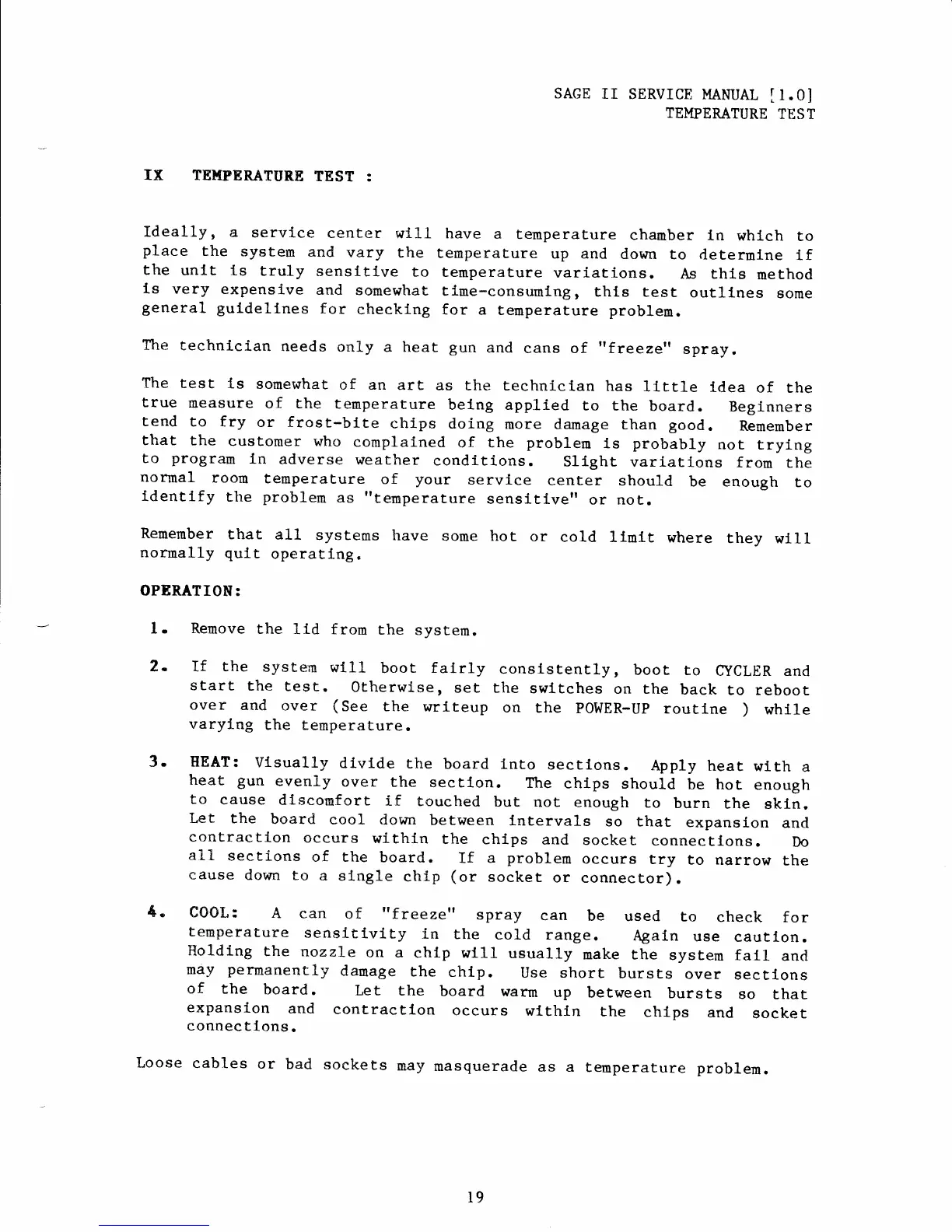 SAGE II SERVICE MANUAL [1.0]
TEMPERATURE TEST

IX TEMPERATURE TEST :

Ideally, a service center will have a temperature chamber in which to place the system and vary the temperature up and down to determine if the unit is truly sensitive to temperature variations. As this method is very expensive and somewhat time-consuming, this test outlines some general guidelines for checking for a temperature problem.

The technician needs only a heat gun and cans of "freeze" spray.

The test is somewhat of an art as the technician has little idea of the true measure of the temperature being applied to the board. Beginners tend to fry or frost-bite chips doing more damage than good. Remember that the customer who complained of the problem is probably not trying to program in adverse weather conditions. Slight variations from the normal room temperature of your service center should be enough to identify the problem as "temperature sensitive" or not.

Remember that all systems have some hot or cold limit where they will normally quit operating.

OPERATION:

1. Remove the lid from the system.

2. If the system will boot fairly consistently, boot to CYCLER and start the test. Otherwise, set the switches on the back to reboot over and over (See the writeup on the POWER-UP routine ) while varying the temperature.

3. HEAT: Visually divide the board into sections. Apply heat with a heat gun evenly over the section. The chips should be hot enough to cause discomfort if touched but not enough to burn the skin. Let the board cool down between intervals so that expansion and contraction occurs within the chips and socket connections. Do all sections of the board. If a problem occurs try to narrow the cause down to a single chip (or socket or connector).

4. COOL: A can of "freeze" spray can be used to check for temperature sensitivity in the cold range. Again use caution. Holding the nozzle on a chip will usually make the system fail and may permanently damage the chip. Use short bursts over sections of the board. Let the board warm up between bursts so that expansion and contraction occurs within the chips and socket connections.

Loose cables or bad sockets may masquerade as a temperature problem.

19